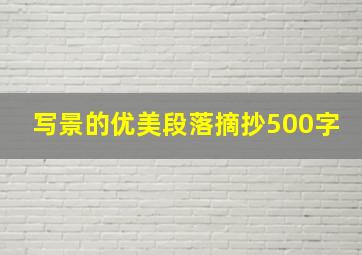 写景的优美段落摘抄500字